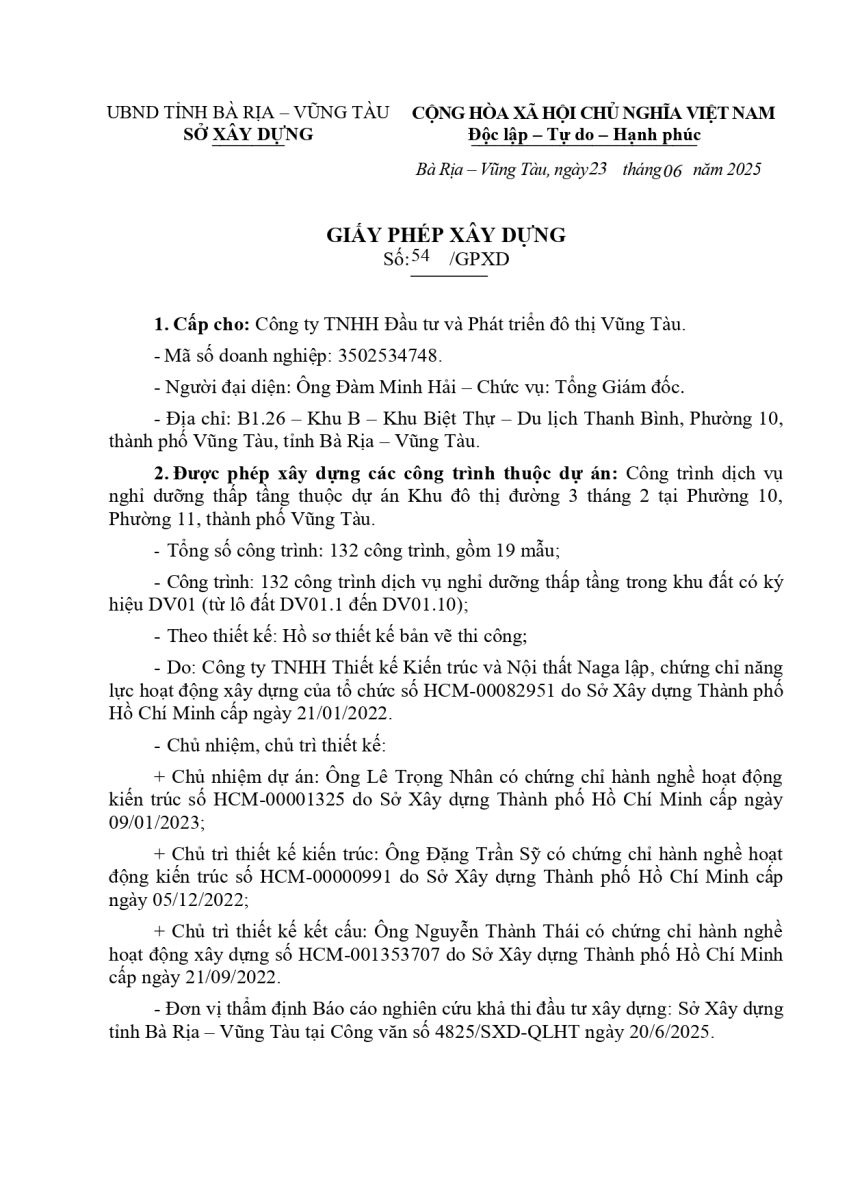 UBND TỈNH BÀ RỊA – VŨNG TÀU
SỞ XÂY DỰNG

CỘNG HÒA XÃ HỘI CHỦ NGHĨA VIỆT NAM
Độc lập – Tự do – Hạnh phúc

Bà Rịa – Vũng Tàu, ngày 23 tháng 06 năm 2025

GIẤY PHÉP XÂY DỰNG
Số: 54 /GPXD

1. Cấp cho: Công ty TNHH Đầu tư và Phát triển đô thị Vũng Tàu.

- Mã số doanh nghiệp: 3502534748.

- Người đại diện: Ông Đàm Minh Hải – Chức vụ: Tổng Giám đốc.

- Địa chỉ: B1.26 – Khu B – Khu Biệt Thự – Du lịch Thanh Bình, Phường 10, thành phố Vũng Tàu, tỉnh Bà Rịa – Vũng Tàu.

2. Được phép xây dựng các công trình thuộc dự án: Công trình dịch vụ nghỉ dưỡng thấp tầng thuộc dự án Khu đô thị đường 3 tháng 2 tại Phường 10, Phường 11, thành phố Vũng Tàu.

- Tổng số công trình: 132 công trình, gồm 19 mẫu;

- Công trình: 132 công trình dịch vụ nghỉ dưỡng thấp tầng trong khu đất có ký hiệu DV01 (từ lô đất DV01.1 đến DV01.10);

- Theo thiết kế: Hồ sơ thiết kế bản vẽ thi công;

- Do: Công ty TNHH Thiết kế Kiến trúc và Nội thất Naga lập, chứng chỉ năng lực hoạt động xây dựng của tổ chức số HCM-00082951 do Sở Xây dựng Thành phố Hồ Chí Minh cấp ngày 21/01/2022.

- Chủ nhiệm, chủ trì thiết kế:

+ Chủ nhiệm dự án: Ông Lê Trọng Nhân có chứng chỉ hành nghề hoạt động kiến trúc số HCM-00001325 do Sở Xây dựng Thành phố Hồ Chí Minh cấp ngày 09/01/2023;

+ Chủ trì thiết kế kiến trúc: Ông Đặng Trần Sỹ có chứng chỉ hành nghề hoạt động kiến trúc số HCM-00000991 do Sở Xây dựng Thành phố Hồ Chí Minh cấp ngày 05/12/2022;

+ Chủ trì thiết kế kết cấu: Ông Nguyễn Thành Thái có chứng chỉ hành nghề hoạt động xây dựng số HCM-001353707 do Sở Xây dựng Thành phố Hồ Chí Minh cấp ngày 21/09/2022.

- Đơn vị thẩm định Báo cáo nghiên cứu khả thi đầu tư xây dựng: Sở Xây dựng tỉnh Bà Rịa – Vũng Tàu tại Công văn số 4825/SXD-QLHT ngày 20/6/2025.